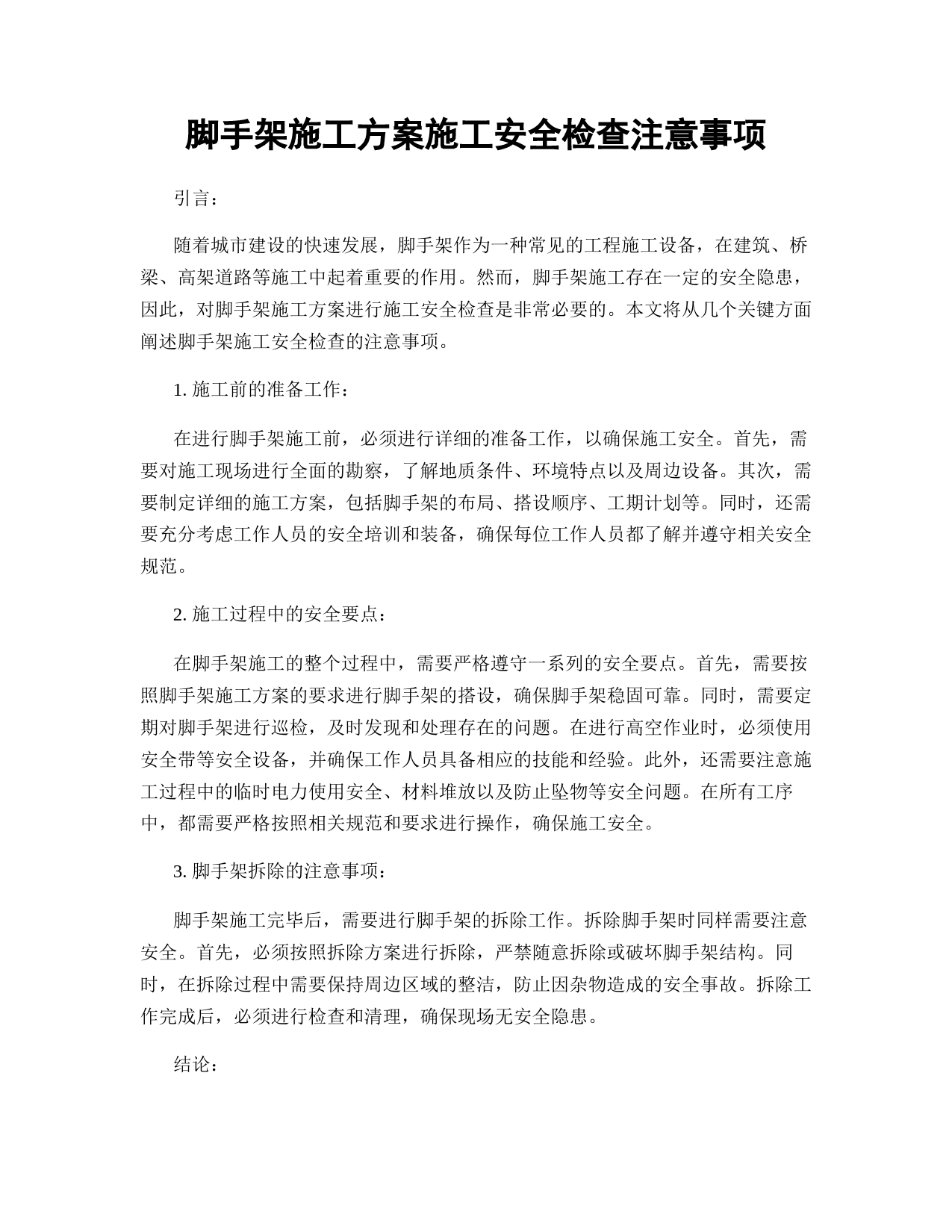 脚手架施工方案施工安全检查注意事项

引言：

随着城市建设的快速发展，脚手架作为一种常见的工程施工设备，在建筑、桥梁、高架道路等施工中起着重要的作用。然而，脚手架施工存在一定的安全隐患，因此，对脚手架施工方案进行施工安全检查是非常必要的。本文将从几个关键方面阐述脚手架施工安全检查的注意事项。

1. 施工前的准备工作：

在进行脚手架施工前，必须进行详细的准备工作，以确保施工安全。首先，需要对施工现场进行全面的勘察，了解地质条件、环境特点以及周边设备。其次，需要制定详细的施工方案，包括脚手架的布局、搭设顺序、工期计划等。同时，还需要充分考虑工作人员的安全培训和装备，确保每位工作人员都了解并遵守相关安全规范。

2. 施工过程中的安全要点：

在脚手架施工的整个过程中，需要严格遵守一系列的安全要点。首先，需要按照脚手架施工方案的要求进行脚手架的搭设，确保脚手架稳固可靠。同时，需要定期对脚手架进行巡检，及时发现和处理存在的问题。在进行高空作业时，必须使用安全带等安全设备，并确保工作人员具备相应的技能和经验。此外，还需要注意施工过程中的临时电力使用安全、材料堆放以及防止坠物等安全问题。在所有工序中，都需要严格按照相关规范和要求进行操作，确保施工安全。

3. 脚手架拆除的注意事项：

脚手架施工完毕后，需要进行脚手架的拆除工作。拆除脚手架时同样需要注意安全。首先，必须按照拆除方案进行拆除，严禁随意拆除或破坏脚手架结构。同时，在拆除过程中需要保持周边区域的整洁，防止因杂物造成的安全事故。拆除工作完成后，必须进行检查和清理，确保现场无安全隐患。

结论：